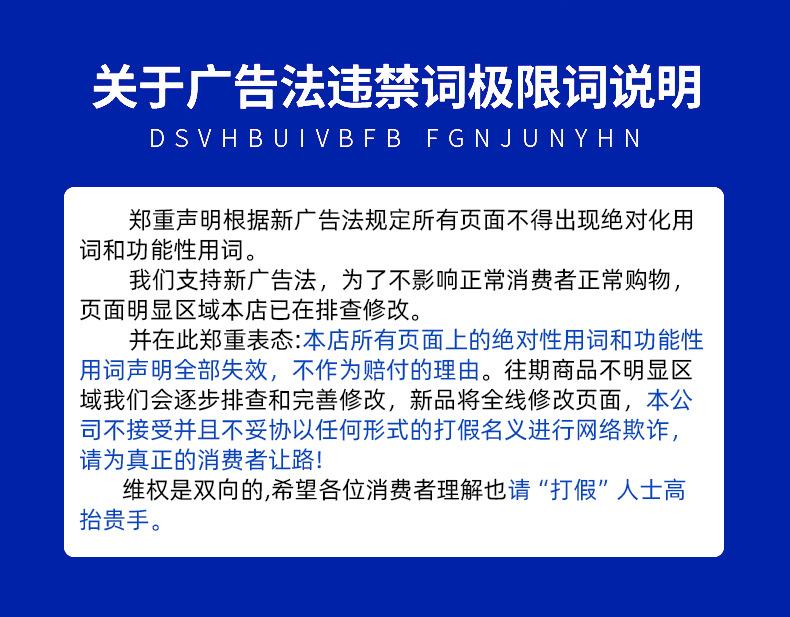 关于广告法违禁词极限词说明

DSVHBUIVBFB FGNJUNYHN

郑重声明根据新广告法规定所有页面不得出现绝对化用词和功能性用词。

我们支持新广告法，为了不影响正常消费者正常购物，页面明显区域本店已在排查修改。

并在此郑重表态:本店所有页面上的绝对性用词和功能性用词声明全部失效，不作为赔付的理由。往期商品不明显区域我们会逐步排查和完善修改，新品将全线修改页面，本公司不接受并且不妥协以任何形式的打假名义进行网络欺诈，请为真正的消费者让路!

维权是双向的,希望各位消费者理解也请“打假”人士高抬贵手。